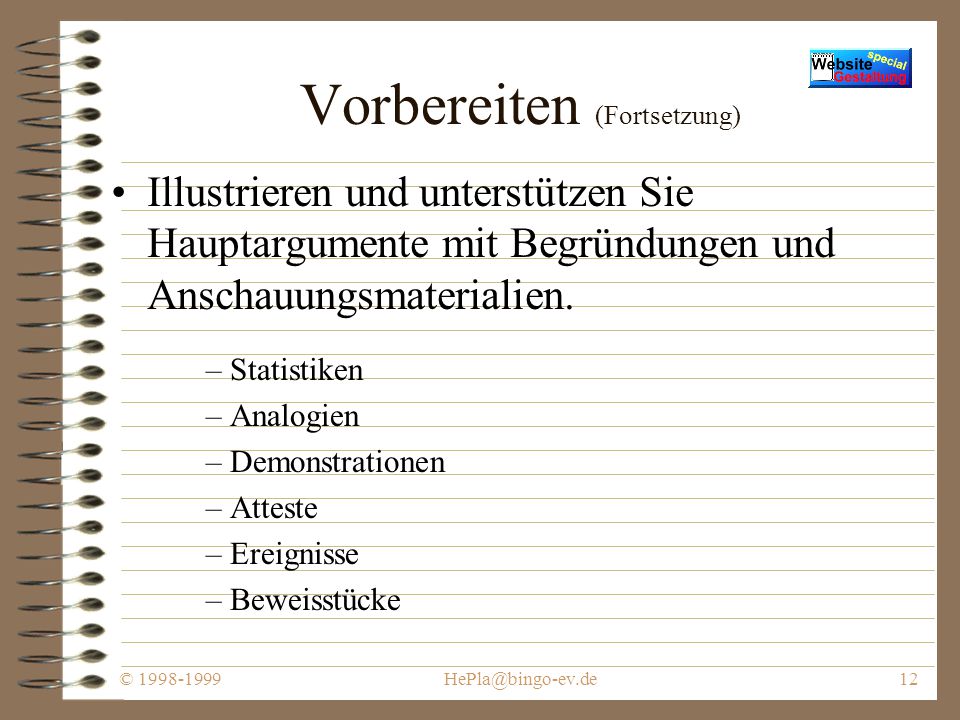 Website special Gestaltung

Vorbereiten (Fortsetzung)

• Illustrieren und unterstützen Sie Hauptargumente mit Begründungen und Anschauungsmaterialien.

– Statistiken
– Analogien
– Demonstrationen
– Atteste
– Ereignisse
– Beweisstücke

© 1998-1999 HePla@bingo-ev.de 12